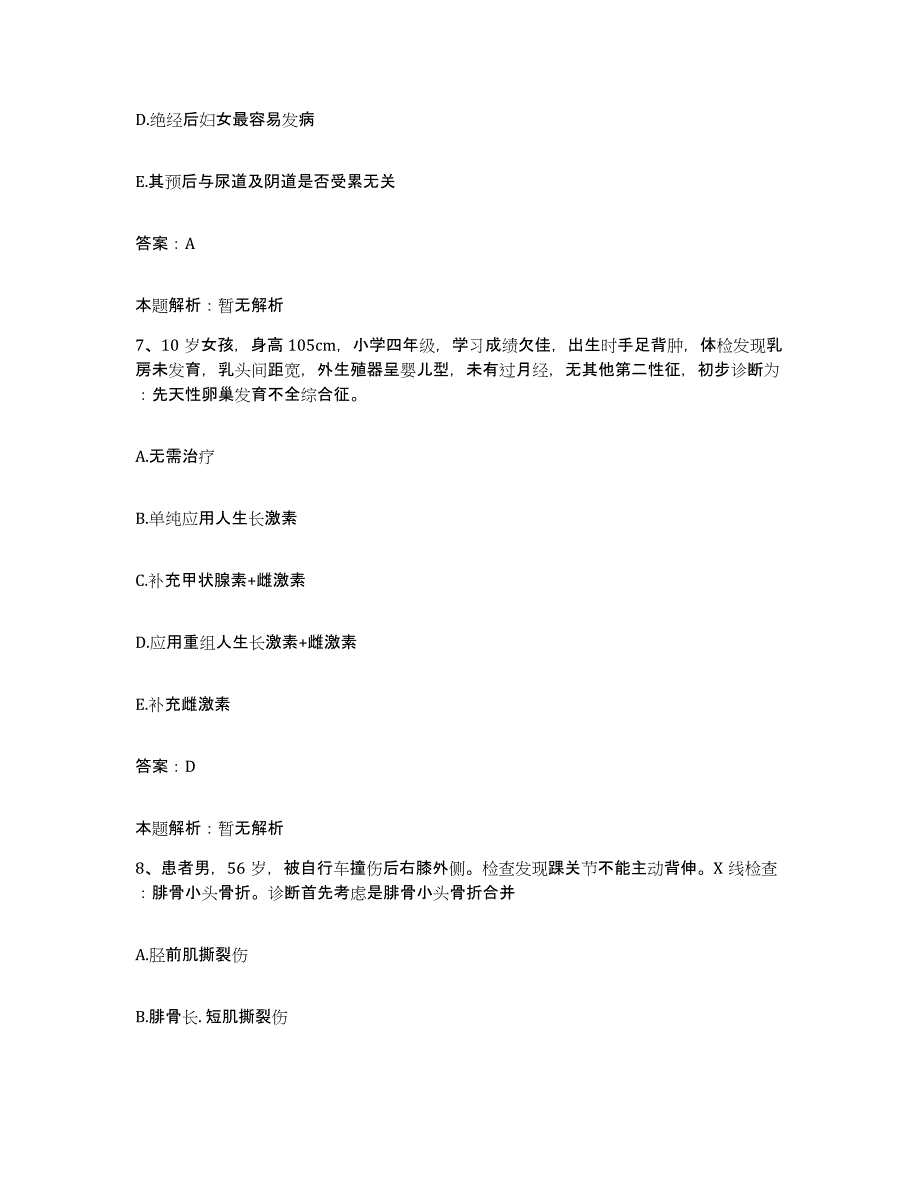 D.绝经后妇女最容易发病

E.其预后与尿道及阴道是否受累无关

答案：A

本题解析：暂无解析

7、10岁女孩，身高105cm，小学四年级，学习成绩欠佳，出生时手足背肿，体检发现乳房未发育，乳头间距宽，外生殖器呈婴儿型，未有过月经，无其他第二性征，初步诊断为：先天性卵巢发育不全综合征。

A.无需治疗

B.单纯应用人生长激素

C.补充甲状腺素+雌激素

D.应用重组人生长激素+雌激素

E.补充雌激素

答案：D

本题解析：暂无解析

8、患者男，56岁，被自行车撞伤后右膝外侧。检查发现踝关节不能主动背伸。X线检查：腓骨小头骨折。诊断首先考虑是腓骨小头骨折合并

A.胫前肌撕裂伤

B.腓骨长.短肌撕裂伤